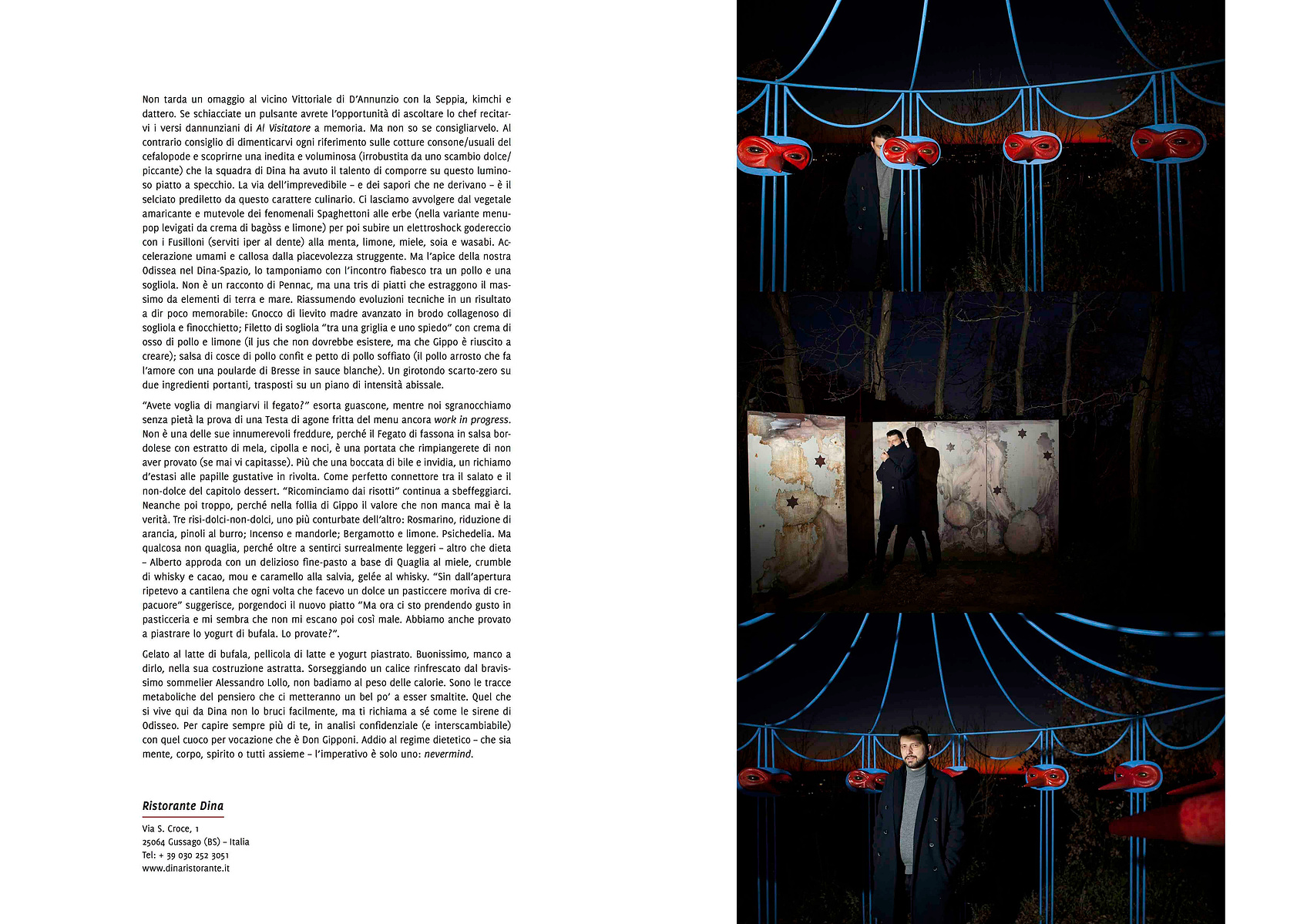 Non tarda un omaggio al vicino Vittoriale di D'Annunzio con la Seppia, kimchi e dattero. Se schiacciate un pulsante avrete l'opportunità di ascoltare lo chef recitarvi i versi dannunziani di Al Visitatore a memoria. Ma non so se consigliarvelo. Al contrario consiglio di dimenticarvi ogni riferimento sulle cotture consone/usuali del cefalopode e scoprirne una inedita e voluminosa (irrobustita da uno scambio dolce/piccante) che la squadra di Dina ha avuto il talento di comporre su questo luminoso piatto a specchio. La via dell'imprevedibile – e dei sapori che ne derivano – è il selciato prediletto da questo carattere culinario. Ci lasciamo avvolgere dal vegetale amaricante e mutevole dei fenomenali Spaghettoni alle erbe (nella variante menu-pop levigati da crema di bagòss e limone) per poi subire un elettroshock godereccio con i Fusilloni (serviti iper al dente) alla menta, limone, miele, soia e wasabi. Accelerazione umami e callosa dalla piacevolezza struggente. Ma l'apice della nostra Odissea nel Dina-Spazio, lo tamponiamo con l'incontro fiabesco tra un pollo e una sogliola. Non è un racconto di Pennac, ma una tris di piatti che estraggono il massimo da elementi di terra e mare. Riassumendo evoluzioni tecniche in un risultato a dir poco memorabile: Gnocco di lievito madre avanzato in brodo collagenoso di sogliola e finocchietto; Filetto di sogliola "tra una griglia e uno spiedo" con crema di osso di pollo e limone (il jus che non dovrebbe esistere, ma che Gippo è riuscito a creare); salsa di cosce di pollo confit e petto di pollo soffiato (il pollo arrosto che fa l'amore con una poularde di Bresse in sauce blanche). Un girotondo scarto-zero su due ingredienti portanti, trasposti su un piano di intensità abissale.

"Avete voglia di mangiarvi il fegato?" esorta guascone, mentre noi sgranocchiamo senza pietà la prova di una Testa di agone fritta del menu ancora work in progress. Non è una delle sue innumerevoli freddure, perché il Fegato di fassona in salsa bordolese con estratto di mela, cipolla e noci, è una portata che rimpiangerete di non aver provato (se mai vi capitasse). Più che una boccata di bile e invidia, un richiamo d'estasi alle papille gustative in rivolta. Come perfetto connettore tra il salato e il non-dolce del capitolo dessert. "Ricominciamo dai risotti" continua a sbeffeggiarci. Neanche poi troppo, perché nella follia di Gippo il valore che non manca mai è la verità. Tre risi-dolci-non-dolci, uno più conturbate dell'altro: Rosmarino, riduzione di arancia, pinoli al burro; Incenso e mandorle; Bergamotto e limone. Psichedelia. Ma qualcosa non quaglia, perché oltre a sentirci surrealmente leggeri – altro che dieta – Alberto approda con un delizioso fine-pasto a base di Quaglia al miele, crumble di whisky e cacao, mou e caramello alla salvia, gelée al whisky. "Sin dall'apertura ripetevo a cantilena che ogni volta che facevo un dolce un pasticcere moriva di crepacuore" suggerisce, porgendoci il nuovo piatto "Ma ora ci sto prendendo gusto in pasticceria e mi sembra che non mi escano poi così male. Abbiamo anche provato a piastrare lo yogurt di bufala. Lo provate?".

Gelato al latte di bufala, pellicola di latte e yogurt piastrato. Buonissimo, manco a dirlo, nella sua costruzione astratta. Sorseggiando un calice rinfrescato dal bravissimo sommelier Alessandro Lollo, non badiamo al peso delle calorie. Sono le tracce metaboliche del pensiero che ci metteranno un bel po' a esser smaltite. Quel che si vive qui da Dina non lo bruci facilmente, ma ti richiama a sé come le sirene di Odisseo. Per capire sempre più di te, in analisi confidenziale (e interscambiabile) con quel cuoco per vocazione che è Don Gipponi. Addio al regime dietetico – che sia mente, corpo, spirito o tutti assieme – l'imperativo è solo uno: nevermind.

Ristorante Dina

Via S. Croce, 1
25064 Gussago (BS) – Italia
Tel: + 39 030 252 3051
www.dinaristorante.it